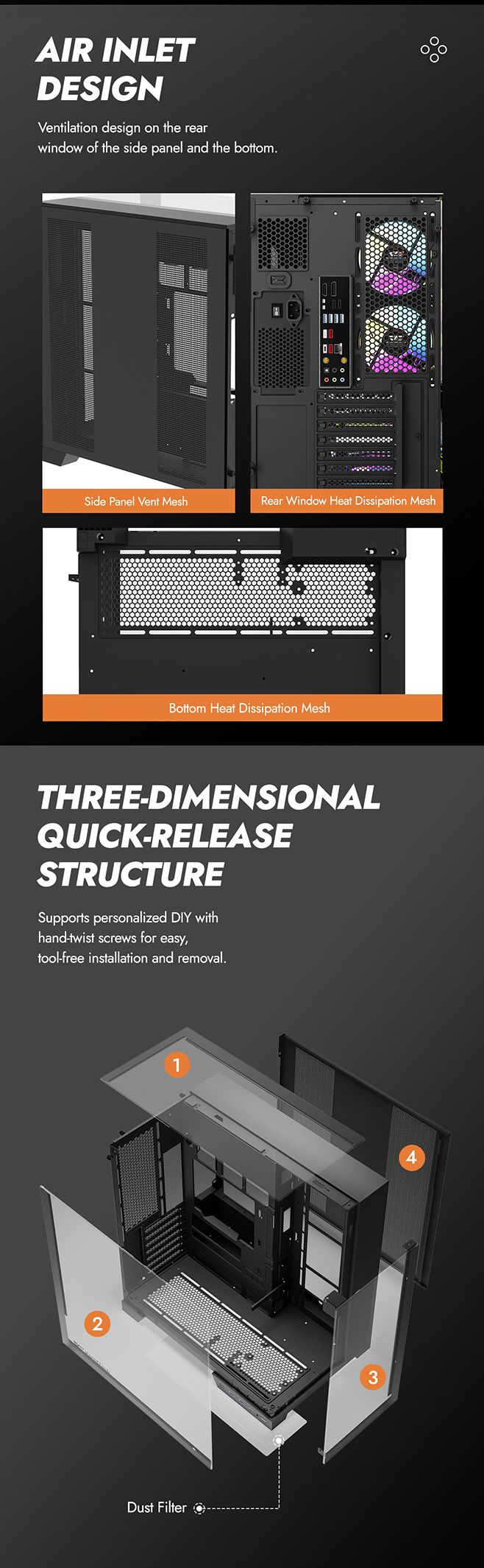 AIR INLET DESIGN

Ventilation design on the rear window of the side panel and the bottom.

Side Panel Vent Mesh

Rear Window Heat Dissipation Mesh

Bottom Heat Dissipation Mesh

THREE-DIMENSIONAL QUICK-RELEASE STRUCTURE

Supports personalized DIY with hand-twist screws for easy, tool-free installation and removal.

1

4

2

3

Dust Filter